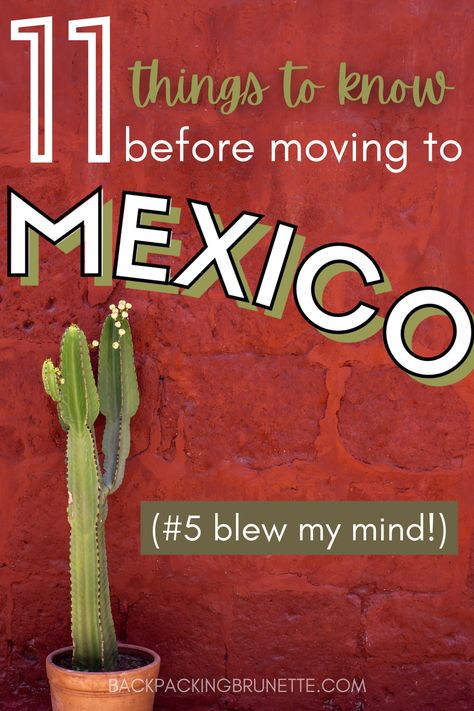 11 things to know before moving to

MEXICO

(#5 blew my mind!)

BACKPACKINGBRUNETTE.COM